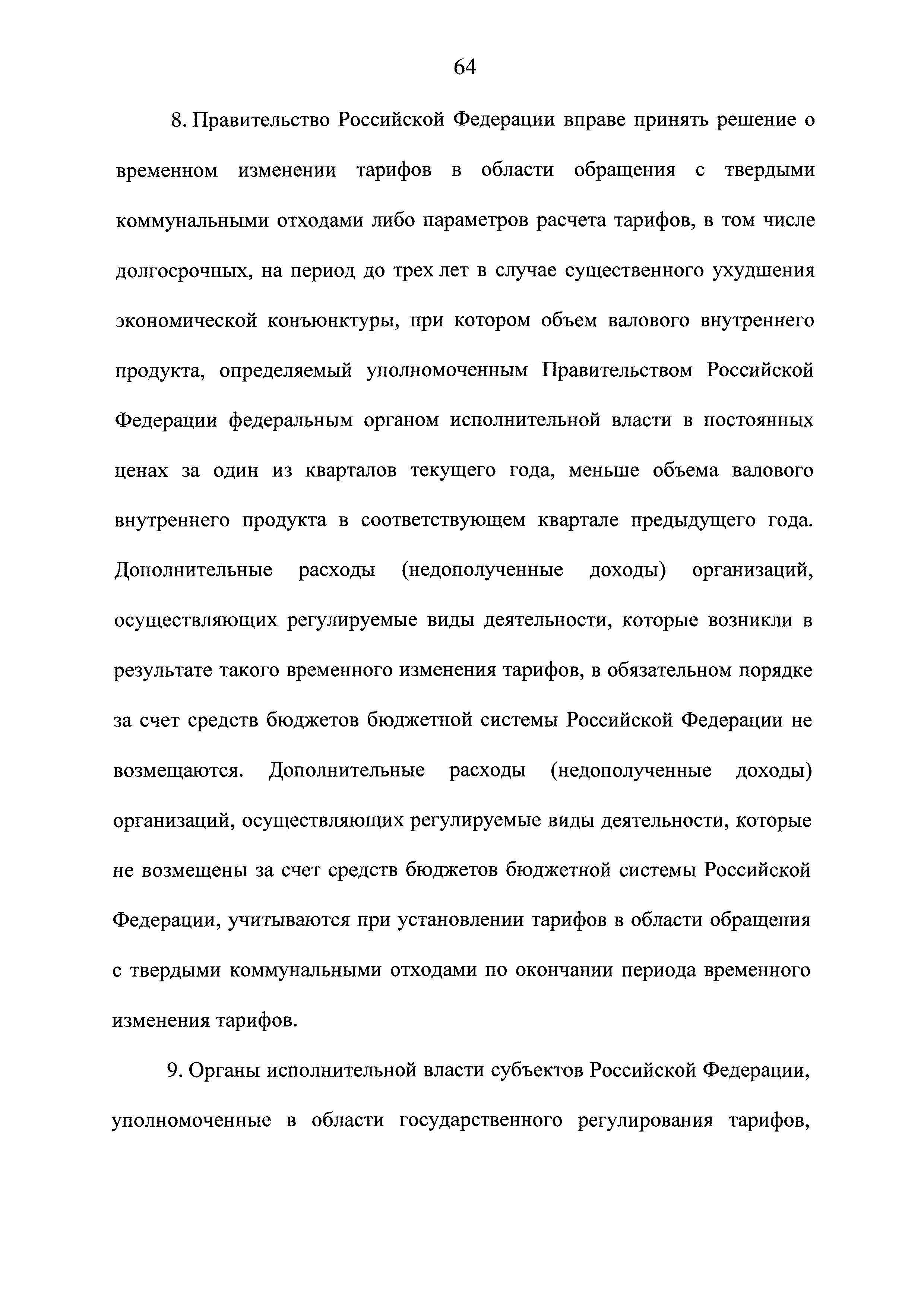 64

8. Правительство Российской Федерации вправе принять решение о временном изменении тарифов в области обращения с твердыми коммунальными отходами либо параметров расчета тарифов, в том числе долгосрочных, на период до трех лет в случае существенного ухудшения экономической конъюнктуры, при котором объем валового внутреннего продукта, определяемый уполномоченным Правительством Российской Федерации федеральным органом исполнительной власти в постоянных ценах за один из кварталов текущего года, меньше объема валового внутреннего продукта в соответствующем квартале предыдущего года. Дополнительные расходы (недополученные доходы) организаций, осуществляющих регулируемые виды деятельности, которые возникли в результате такого временного изменения тарифов, в обязательном порядке за счет средств бюджетов бюджетной системы Российской Федерации не возмещаются. Дополнительные расходы (недополученные доходы) организаций, осуществляющих регулируемые виды деятельности, которые не возмещены за счет средств бюджетов бюджетной системы Российской Федерации, учитываются при установлении тарифов в области обращения с твердыми коммунальными отходами по окончании периода временного изменения тарифов.

9. Органы исполнительной власти субъектов Российской Федерации, уполномоченные в области государственного регулирования тарифов,